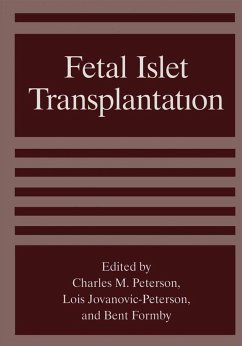 Fetal Islet Transplantation

Edited by
Charles M. Peterson,
Lois Jovanovic-Peterson,
and Bent Formby